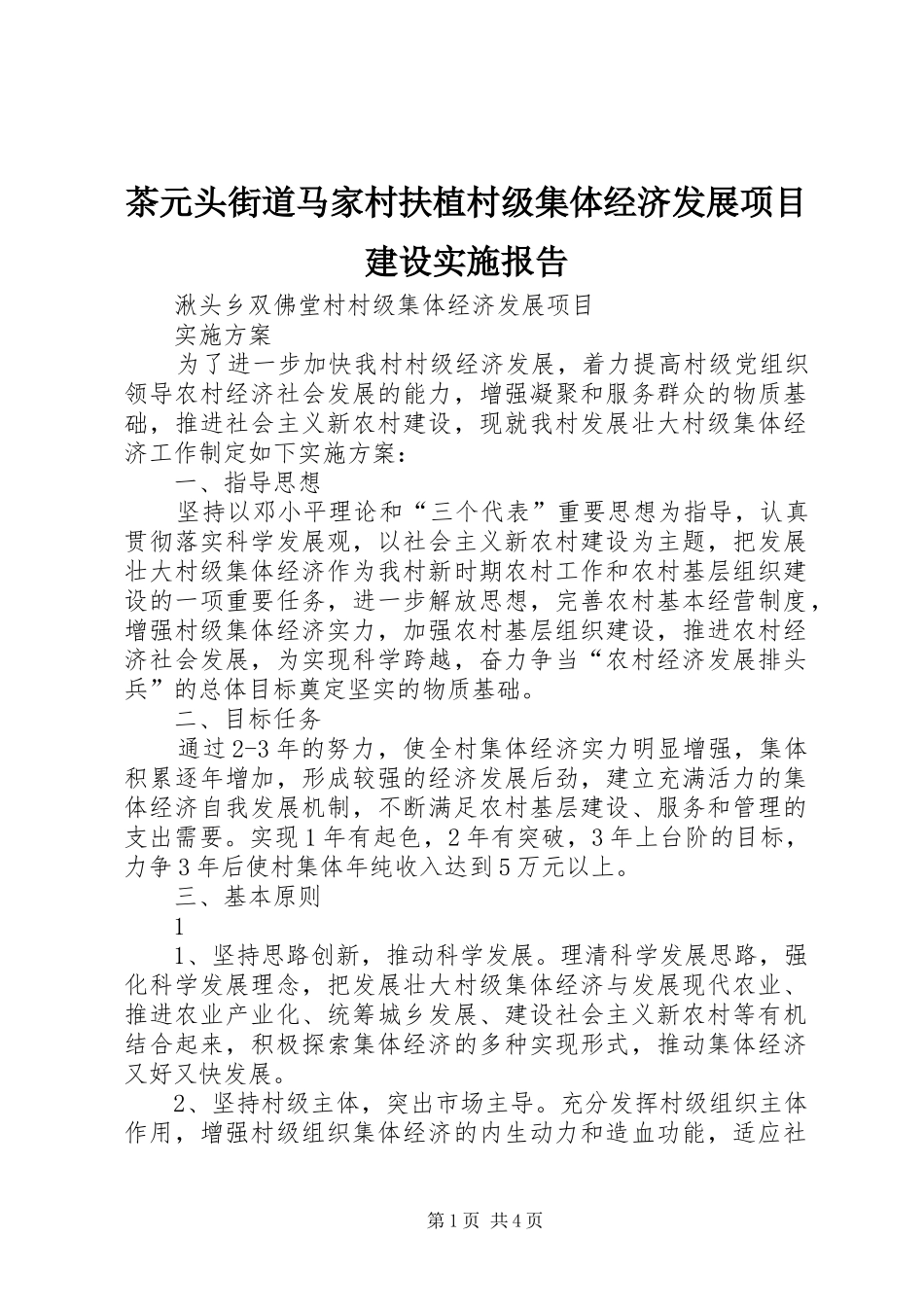 茶元头街道马家村扶植村级集体经济发展项目建设实施报告

湫头乡双佛堂村村级集体经济发展项目

实施方案

为了进一步加快我村村级经济发展，着力提高村级党组织领导农村经济社会发展的能力，增强凝聚和服务群众的物质基础，推进社会主义新农村建设，现就我村发展壮大村级集体经济工作制定如下实施方案：

一、指导思想

坚持以邓小平理论和“三个代表”重要思想为指导，认真贯彻落实科学发展观，以社会主义新农村建设为主题，把发展壮大村级集体经济作为我村新时期农村工作和农村基层组织建设的一项重要任务，进一步解放思想，完善农村基本经营制度，增强村级集体经济实力，加强农村基层组织建设，推进农村经济社会发展，为实现科学跨越，奋力争当“农村经济发展排头兵”的总体目标奠定坚实的物质基础。

二、目标任务

通过2-3年的努力，使全村集体经济实力明显增强，集体积累逐年增加，形成较强的经济发展后劲，建立充满活力的集体经济自我发展机制，不断满足农村基层建设、服务和管理的支出需要。实现1年有起色，2年有突破，3年上台阶的目标，力争3年后使村集体年纯收入达到5万元以上。

三、基本原则

1

1、坚持思路创新，推动科学发展。理清科学发展思路，强化科学发展理念，把发展壮大村级集体经济与发展现代农业、推进农业产业化、统筹城乡发展、建设社会主义新农村等有机结合起来，积极探索集体经济的多种实现形式，推动集体经济又好又快发展。

2、坚持村级主体，突出市场主导。充分发挥村级组织主体作用，增强村级组织集体经济的内生动力和造血功能，适应社

第1页 共4页